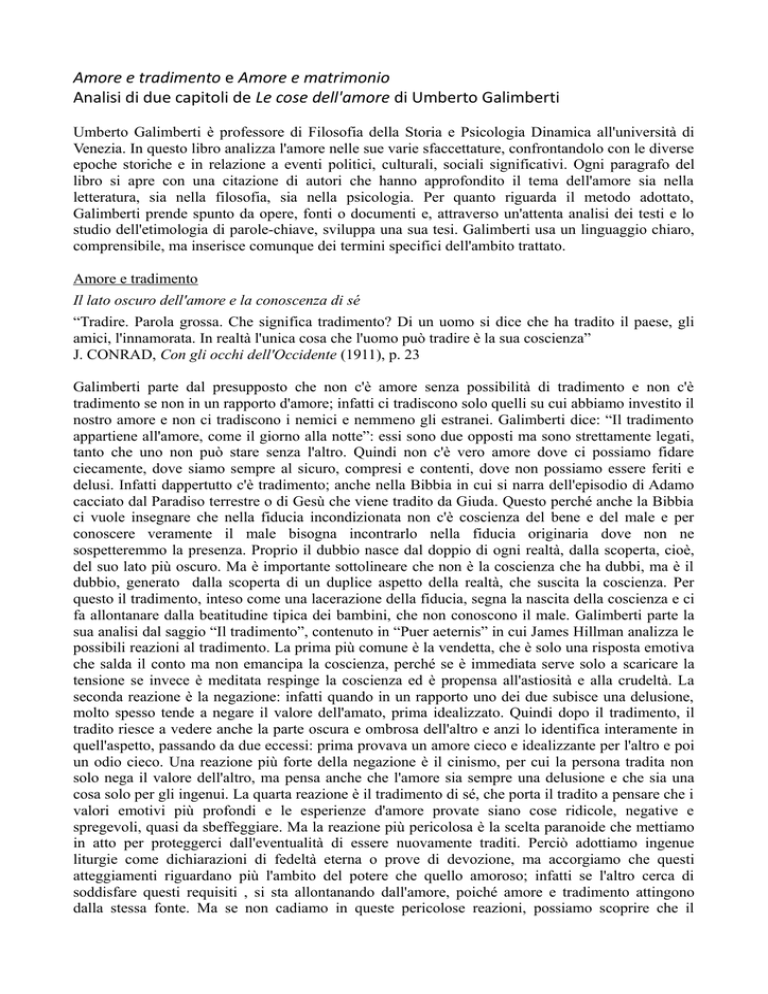 Amore e tradimento e Amore e matrimonio
Analisi di due capitoli de Le cose dell'amore di Umberto Galimberti

Umberto Galimberti è professore di Filosofia della Storia e Psicologia Dinamica all'università di Venezia. In questo libro analizza l'amore nelle sue varie sfaccettature, confrontandolo con le diverse epoche storiche e in relazione a eventi politici, culturali, sociali significativi. Ogni paragrafo del libro si apre con una citazione di autori che hanno approfondito il tema dell'amore sia nella letteratura, sia nella filosofia, sia nella psicologia. Per quanto riguarda il metodo adottato, Galimberti prende spunto da opere, fonti o documenti e, attraverso un'attenta analisi dei testi e lo studio dell'etimologia di parole-chiave, sviluppa una sua tesi. Galimberti usa un linguaggio chiaro, comprensibile, ma inserisce comunque dei termini specifici dell'ambito trattato.

Amore e tradimento
Il lato oscuro dell'amore e la conoscenza di sé
“Tradire. Parola grossa. Che significa tradimento? Di un uomo si dice che ha tradito il paese, gli amici, l'innamorata. In realtà l'unica cosa che l'uomo può tradire è la sua coscienza”
J. CONRAD, Con gli occhi dell'Occidente (1911), p. 23

Galimberti parte dal presupposto che non c'è amore senza possibilità di tradimento e non c'è tradimento se non in un rapporto d'amore; infatti ci tradiscono solo quelli su cui abbiamo investito il nostro amore e non ci tradiscono i nemici e nemmeno gli estranei. Galimberti dice: “Il tradimento appartiene all'amore, come il giorno alla notte”: essi sono due opposti ma sono strettamente legati, tanto che uno non può stare senza l'altro. Quindi non c'è vero amore dove ci possiamo fidare ciecamente, dove siamo sempre al sicuro, compresi e contenti, dove non possiamo essere feriti e delusi. Infatti dappertutto c'è tradimento; anche nella Bibbia in cui si narra dell'episodio di Adamo cacciato dal Paradiso terrestre o di Gesù che viene tradito da Giuda. Questo perché anche la Bibbia ci vuole insegnare che nella fiducia incondizionata non c'è coscienza del bene e del male e per conoscere veramente il male bisogna incontrarlo nella fiducia originaria dove non ne sospetteremmo la presenza. Proprio il dubbio nasce dal doppio di ogni realtà, dalla scoperta, cioè, del suo lato più oscuro. Ma è importante sottolineare che non è la coscienza che ha dubbi, ma è il dubbio, generato dalla scoperta di un duplice aspetto della realtà, che suscita la coscienza. Per questo il tradimento, inteso come una lacerazione della fiducia, segna la nascita della coscienza e ci fa allontanare dalla beatitudine tipica dei bambini, che non conoscono il male. Galimberti parte la sua analisi dal saggio “Il tradimento”, contenuto in “Puer aeternis” in cui James Hillman analizza le possibili reazioni al tradimento. La prima più comune è la vendetta, che è solo una risposta emotiva che salda il conto ma non emancipa la coscienza, perché se è immediata serve solo a scaricare la tensione se invece è meditata respinge la coscienza ed è propensa all'astiosità e alla crudeltà. La seconda reazione è la negazione: infatti quando in un rapporto uno dei due subisce una delusione, molto spesso tende a negare il valore dell'amato, prima idealizzato. Quindi dopo il tradimento, il tradito riesce a vedere anche la parte oscura e ombrosa dell'altro e anzi lo identifica interamente in quell'aspetto, passando da due eccessi: prima provava un amore cieco e idealizzante per l'altro e poi un odio cieco. Una reazione più forte della negazione è il cinismo, per cui la persona tradita non solo nega il valore dell'altro, ma pensa anche che l'amore sia sempre una delusione e che sia una cosa solo per gli ingenui. La quarta reazione è il tradimento di sé, che porta il tradito a pensare che i valori emotivi più profondi e le esperienze d'amore provate siano cose ridicole, negative e spregevoli, quasi da sbeffeggiare. Ma la reazione più pericolosa è la scelta paranoide che mettiamo in atto per proteggerci dall'eventualità di essere nuovamente traditi. Perciò adottiamo ingenue liturgie come dichiarazioni di fedeltà eterna o prove di devozione, ma accorgiamo che questi atteggiamenti riguardano più l'ambito del potere che quello amoroso; infatti se l'altro cerca di soddisfare questi requisiti , si sta allontanando dall'amore, poiché amore e tradimento attingono dalla stessa fonte. Ma se non cadiamo in queste pericolose reazioni, possiamo scoprire che il